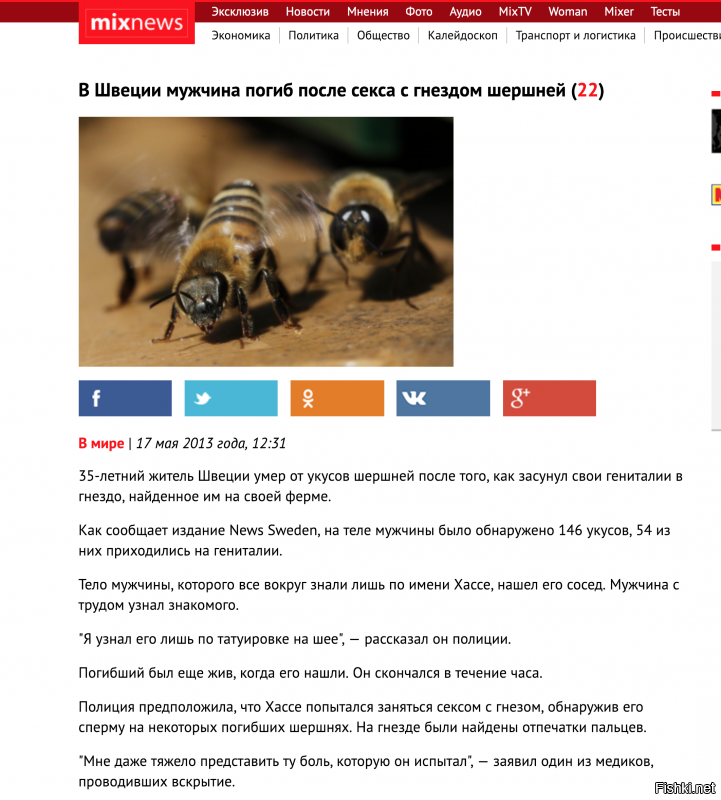 mixnews

Эксклюзив Новости Мнения Фото Аудио MixTV Woman Mixer Тесты

Экономика | Политика | Общество | Калейдоскоп | Транспорт и логистика | Происшеств

В Швеции мужчина погиб после секса с гнездом шершней (22)

В мире | 17 мая 2013 года, 12:31

35-летний житель Швеции умер от укусов шершней после того, как засунул свои гениталии в гнездо, найденное им на своей ферме.

Как сообщает издание News Sweden, на теле мужчины было обнаружено 146 укусов, 54 из них приходились на гениталии.

Тело мужчины, которого все вокруг знали лишь по имени Хассе, нашел его сосед. Мужчина с трудом узнал знакомого.

"Я узнал его лишь по татуировке на шее", — рассказал он полиции.

Погибший был еще жив, когда его нашли. Он скончался в течение часа.

Полиция предположила, что Хассе попытался заняться сексом с гнезом, обнаружив его сперму на некоторых погибших шершнях. На гнезде были найдены отпечатки пальцев.

"Мне даже тяжело представить ту боль, которую он испытал", — заявил один из медиков, проводивших вскрытие.

Fishki.net